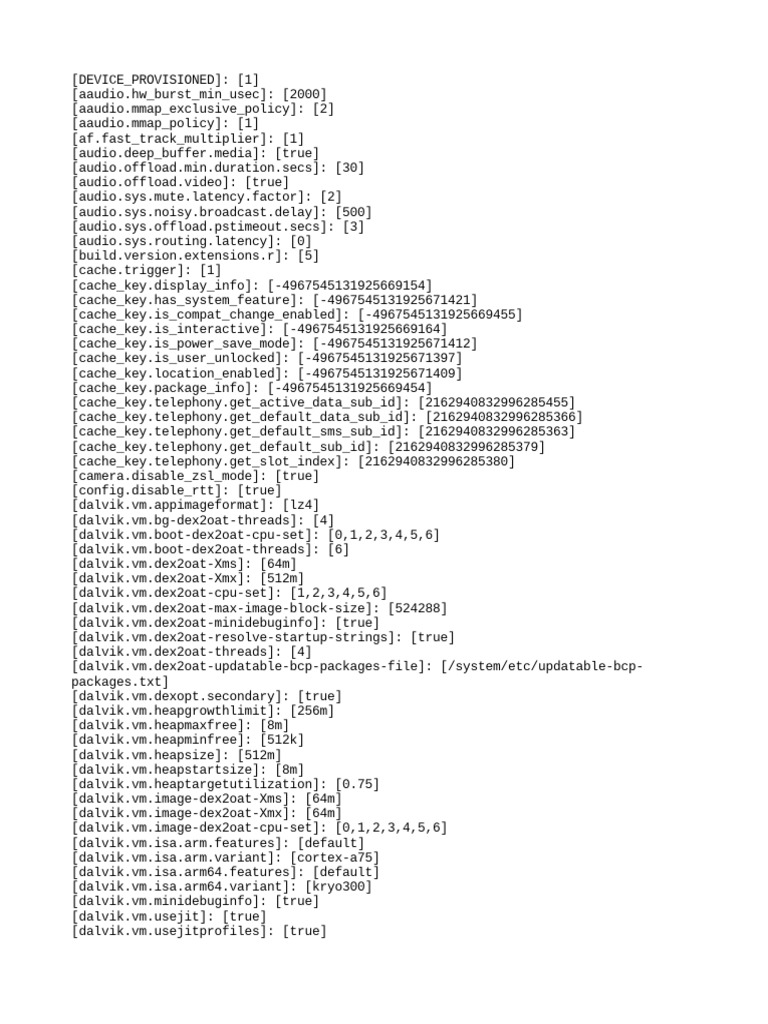 [DEVICE_PROVISIONED]: [1]
[aaudio.hw_burst_min_usec]: [2000]
[aaudio.mmap_exclusive_policy]: [2]
[aaudio.mmap_policy]: [1]
[af.fast_track_multiplier]: [1]
[audio.deep_buffer.media]: [true]
[audio.offload.min.duration.secs]: [30]
[audio.offload.video]: [true]
[audio.sys.mute.latency.factor]: [2]
[audio.sys.noisy.broadcast.delay]: [500]
[audio.sys.offload.pstimeout.secs]: [3]
[audio.sys.routing.latency]: [0]
[build.version.extensions.r]: [5]
[cache.trigger]: [1]
[cache_key.display_info]: [-4967545131925669154]
[cache_key.has_system_feature]: [-4967545131925671421]
[cache_key.is_compat_change_enabled]: [-4967545131925669455]
[cache_key.is_interactive]: [-4967545131925669164]
[cache_key.is_power_save_mode]: [-4967545131925671412]
[cache_key.is_user_unlocked]: [-4967545131925671397]
[cache_key.location_enabled]: [-4967545131925671409]
[cache_key.package_info]: [-4967545131925669454]
[cache_key.telephony.get_active_data_sub_id]: [2162940832996285455]
[cache_key.telephony.get_default_data_sub_id]: [2162940832996285366]
[cache_key.telephony.get_default_sms_sub_id]: [2162940832996285363]
[cache_key.telephony.get_default_sub_id]: [2162940832996285379]
[cache_key.telephony.get_slot_index]: [2162940832996285380]
[camera.disable_zsl_mode]: [true]
[config.disable_rtt]: [true]
[dalvik.vm.appimageformat]: [lz4]
[dalvik.vm.bg-dex2oat-threads]: [4]
[dalvik.vm.boot-dex2oat-cpu-set]: [0,1,2,3,4,5,6]
[dalvik.vm.boot-dex2oat-threads]: [6]
[dalvik.vm.dex2oat-Xms]: [64m]
[dalvik.vm.dex2oat-Xmx]: [512m]
[dalvik.vm.dex2oat-cpu-set]: [1,2,3,4,5,6]
[dalvik.vm.dex2oat-max-image-block-size]: [524288]
[dalvik.vm.dex2oat-minidebuginfo]: [true]
[dalvik.vm.dex2oat-resolve-startup-strings]: [true]
[dalvik.vm.dex2oat-threads]: [4]
[dalvik.vm.dex2oat-updatable-bcp-packages-file]: [/system/etc/updatable-bcp-packages.txt]
[dalvik.vm.dexopt.secondary]: [true]
[dalvik.vm.heapgrowthlimit]: [256m]
[dalvik.vm.heapmaxfree]: [8m]
[dalvik.vm.heapminfree]: [512k]
[dalvik.vm.heapsize]: [512m]
[dalvik.vm.heapstartsize]: [8m]
[dalvik.vm.heaptargetutilization]: [0.75]
[dalvik.vm.image-dex2oat-Xms]: [64m]
[dalvik.vm.image-dex2oat-Xmx]: [64m]
[dalvik.vm.image-dex2oat-cpu-set]: [0,1,2,3,4,5,6]
[dalvik.vm.isa.arm.features]: [default]
[dalvik.vm.isa.arm.variant]: [cortex-a75]
[dalvik.vm.isa.arm64.features]: [default]
[dalvik.vm.isa.arm64.variant]: [kryo300]
[dalvik.vm.minidebuginfo]: [true]
[dalvik.vm.usejit]: [true]
[dalvik.vm.usejitprofiles]: [true]